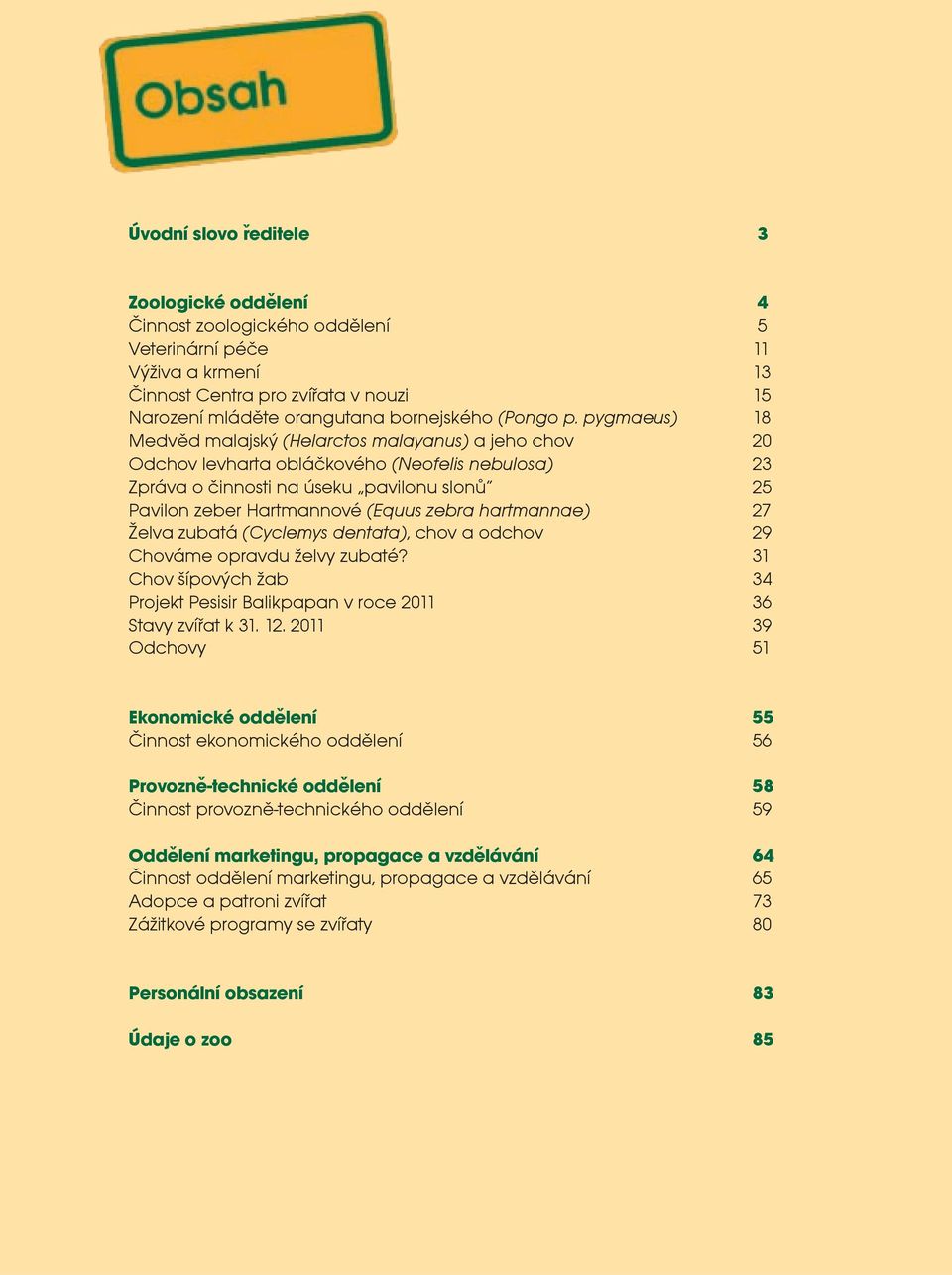 Obsah

Úvodní slovo ředitele 3

Zoologické oddělení 4
Činnost zoologického oddělení 5
Veterinární péče 11
Výživa a krmení 13
Činnost Centra pro zvířata v nouzi 15
Narození mláděte orangutana bornejského (Pongo p. pygmaeus) 18
Medvěd malajský (Helarctos malayanus) a jeho chov 20
Odchov levharta obláčkového (Neofelis nebulosa) 23
Zpráva o činnosti na úseku „pavilonu slonů" 25
Pavilon zeber Hartmannové (Equus zebra hartmannae) 27
Želva zubatá (Cyclemys dentata), chov a odchov 29
Chováme opravdu želvy zubaté? 31
Chov šípových žab 34
Projekt Pesisir Balikpapan v roce 2011 36
Stavy zvířat k 31. 12. 2011 39
Odchovy 51

Ekonomické oddělení 55
Činnost ekonomického oddělení 56

Provozně-technické oddělení 58
Činnost provozně-technického oddělení 59

Oddělení marketingu, propagace a vzdělávání 64
Činnost oddělení marketingu, propagace a vzdělávání 65
Adopce a patroni zvířat 73
Zážitkové programy se zvířaty 80

Personální obsazení 83

Údaje o zoo 85